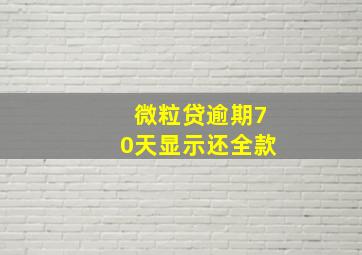 微粒贷逾期70天显示还全款